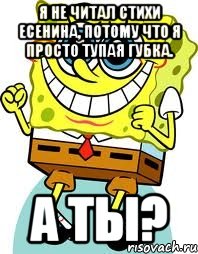 Я НЕ ЧИТАЛ СТИХИ ЕСЕНИНА, ПОТОМУ ЧТО Я ПРОСТО ТУПАЯ ГУБКА.

А ТЫ?

risovach.ru